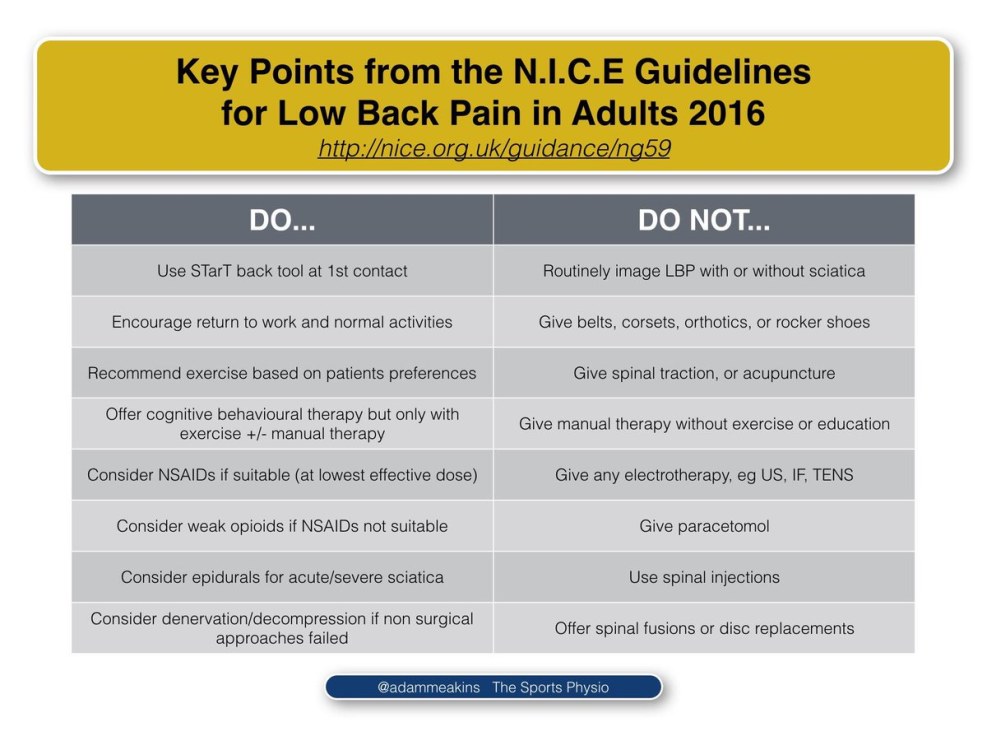 Key Points from the N.I.C.E Guidelines for Low Back Pain in Adults 2016
http://nice.org.uk/guidance/ng59

| DO... | DO NOT... |
|---|---|
| Use STarT back tool at 1st contact | Routinely image LBP with or without sciatica |
| Encourage return to work and normal activities | Give belts, corsets, orthotics, or rocker shoes |
| Recommend exercise based on patients preferences | Give spinal traction, or acupuncture |
| Offer cognitive behavioural therapy but only with exercise +/- manual therapy | Give manual therapy without exercise or education |
| Consider NSAIDs if suitable (at lowest effective dose) | Give any electrotherapy, eg US, IF, TENS |
| Consider weak opioids if NSAIDs not suitable | Give paracetomol |
| Consider epidurals for acute/severe sciatica | Use spinal injections |
| Consider denervation/decompression if non surgical approaches failed | Offer spinal fusions or disc replacements |

@adammeakins The Sports Physio